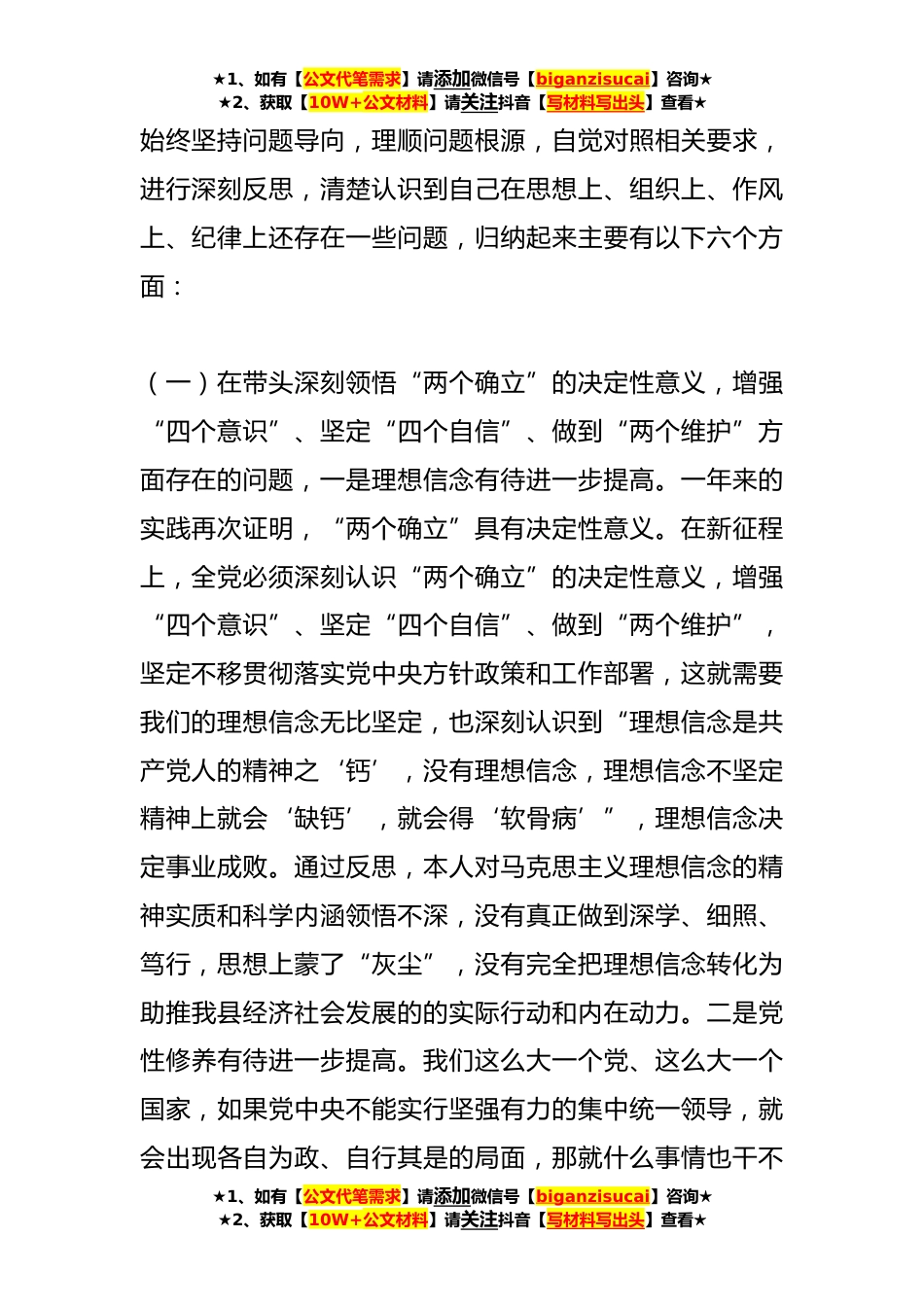 ★1、如有【公文代笔需求】请添加微信号【biganzisucai】咨询★
★2、获取【10W+公文材料】请关注抖音【写材料写出头】查看★

始终坚持问题导向，理顺问题根源，自觉对照相关要求，进行深刻反思，清楚认识到自己在思想上、组织上、作风上、纪律上还存在一些问题，归纳起来主要有以下六个方面：

（一）在带头深刻领悟“两个确立”的决定性意义，增强“四个意识”、坚定“四个自信”、做到“两个维护”方面存在的问题，一是理想信念有待进一步提高。一年来的实践再次证明，“两个确立”具有决定性意义。在新征程上，全党必须深刻认识“两个确立”的决定性意义，增强“四个意识”、坚定“四个自信”、做到“两个维护”，坚定不移贯彻落实党中央方针政策和工作部署，这就需要我们的理想信念无比坚定，也深刻认识到“理想信念是共产党人的精神之‘钙’，没有理想信念，理想信念不坚定精神上就会‘缺钙’，就会得‘软骨病’”，理想信念决定事业成败。通过反思，本人对马克思主义理想信念的精神实质和科学内涵领悟不深，没有真正做到深学、细照、笃行，思想上蒙了“灰尘”，没有完全把理想信念转化为助推我县经济社会发展的的实际行动和内在动力。二是党性修养有待进一步提高。我们这么大一个党、这么大一个国家，如果党中央不能实行坚强有力的集中统一领导，就会出现各自为政、自行其是的局面，那就什么事情也干不

★1、如有【公文代笔需求】请添加微信号【biganzisucai】咨询★
★2、获取【10W+公文材料】请关注抖音【写材料写出头】查看★